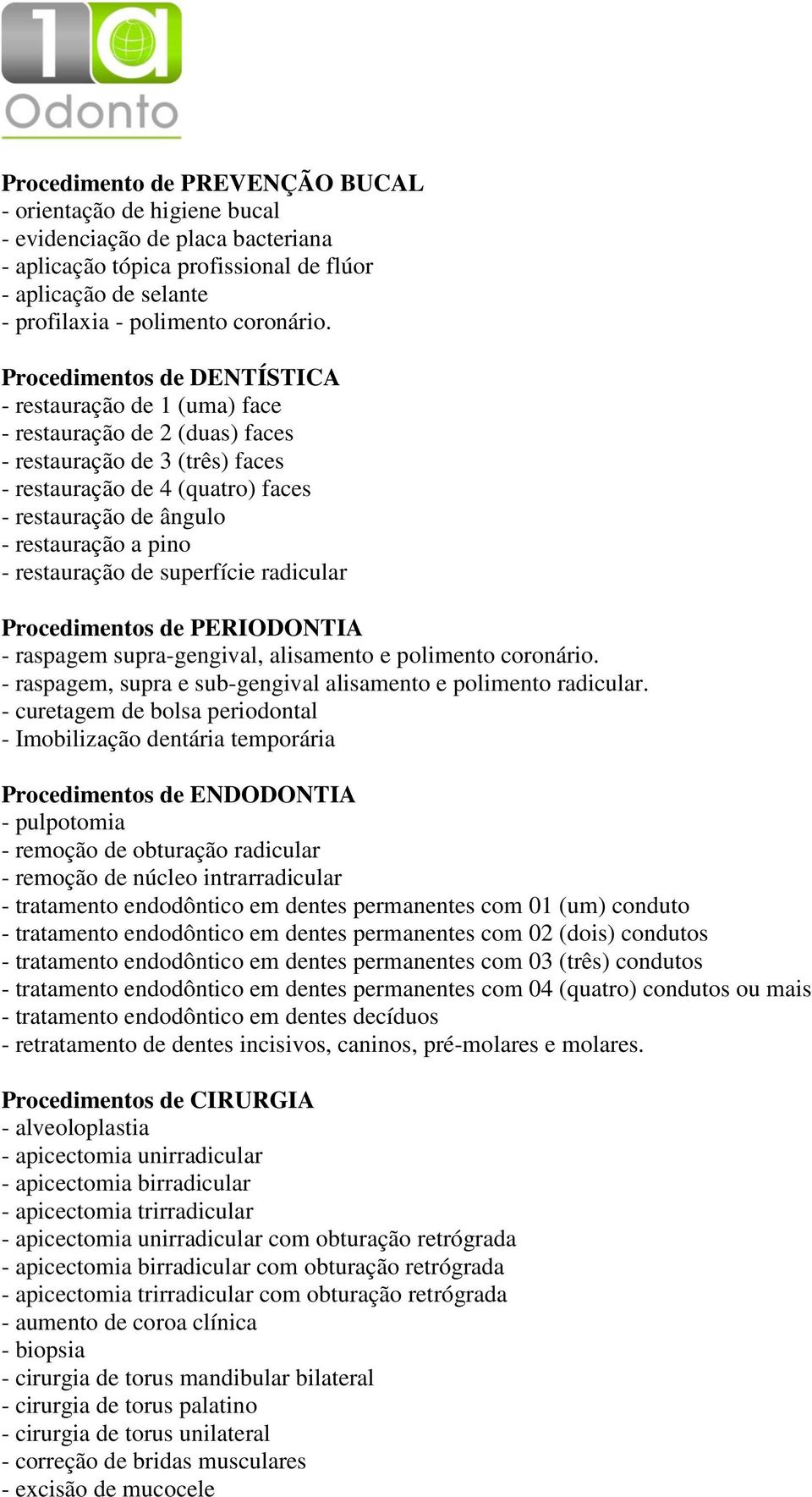 1a
Odonto

Procedimento de PREVENÇÃO BUCAL
- orientação de higiene bucal
- evidenciação de placa bacteriana
- aplicação tópica profissional de flúor
- aplicação de selante
- profilaxia - polimento coronário.

Procedimentos de DENTÍSTICA
- restauração de 1 (uma) face
- restauração de 2 (duas) faces
- restauração de 3 (três) faces
- restauração de 4 (quatro) faces
- restauração de ângulo
- restauração a pino
- restauração de superfície radicular

Procedimentos de PERIODONTIA
- raspagem supra-gengival, alisamento e polimento coronário.
- raspagem, supra e sub-gengival alisamento e polimento radicular.
- curetagem de bolsa periodontal
- Imobilização dentária temporária

Procedimentos de ENDODONTIA
- pulpotomia
- remoção de obturação radicular
- remoção de núcleo intrarradicular
- tratamento endodôntico em dentes permanentes com 01 (um) conduto
- tratamento endodôntico em dentes permanentes com 02 (dois) condutos
- tratamento endodôntico em dentes permanentes com 03 (três) condutos
- tratamento endodôntico em dentes permanentes com 04 (quatro) condutos ou mais
- tratamento endodôntico em dentes decíduos
- retratamento de dentes incisivos, caninos, pré-molares e molares.

Procedimentos de CIRURGIA
- alveoloplastia
- apicectomia unirradicular
- apicectomia birradicular
- apicectomia trirradicular
- apicectomia unirradicular com obturação retrógrada
- apicectomia birradicular com obturação retrógrada
- apicectomia trirradicular com obturação retrógrada
- aumento de coroa clínica
- biopsia
- cirurgia de torus mandibular bilateral
- cirurgia de torus palatino
- cirurgia de torus unilateral
- correção de bridas musculares
- excisão de mucocele